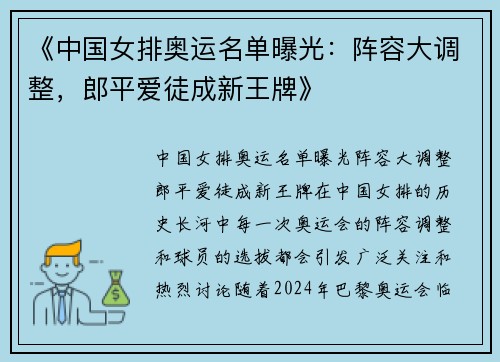 《中国女排奥运名单曝光：阵容大调整，郎平爱徒成新王牌》

中国女排奥运名单曝光阵容大调整郎平爱徒成新王牌在中国女排的历史长河中每一次奥运会的阵容调整和球员的选拔都会引发广泛关注和热烈讨论随着2024年巴黎奥运会临

$